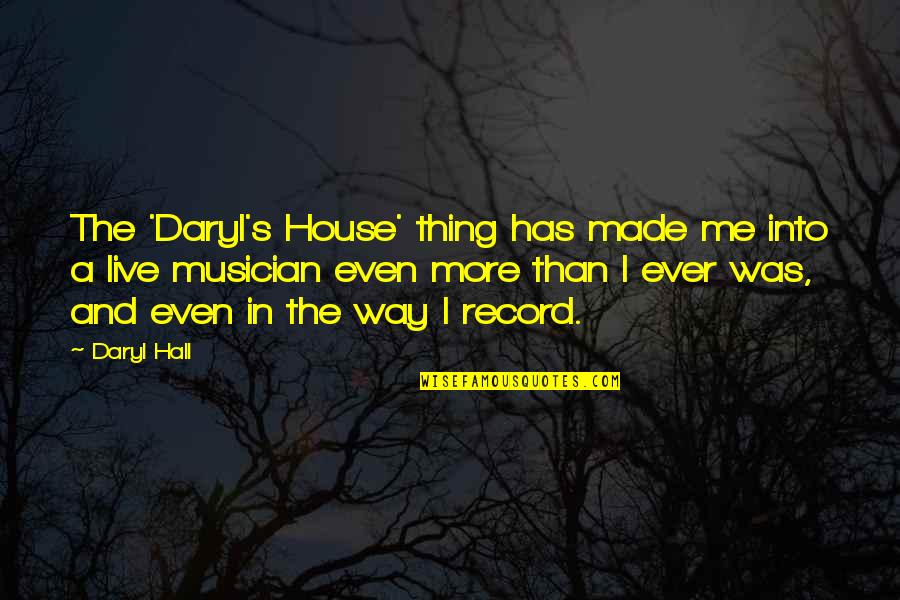 The 'Daryl's House' thing has made me into a live musician even more than I ever was, and even in the way I record.

~ Daryl Hall

WISEFAMOUSQUOTES.COM